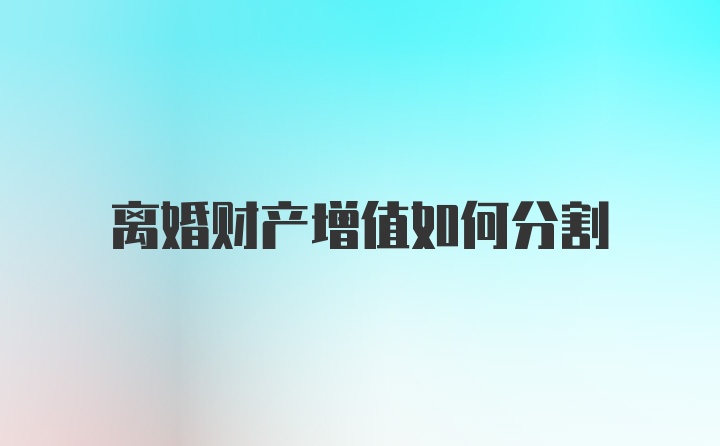 离婚财产增值如何分割